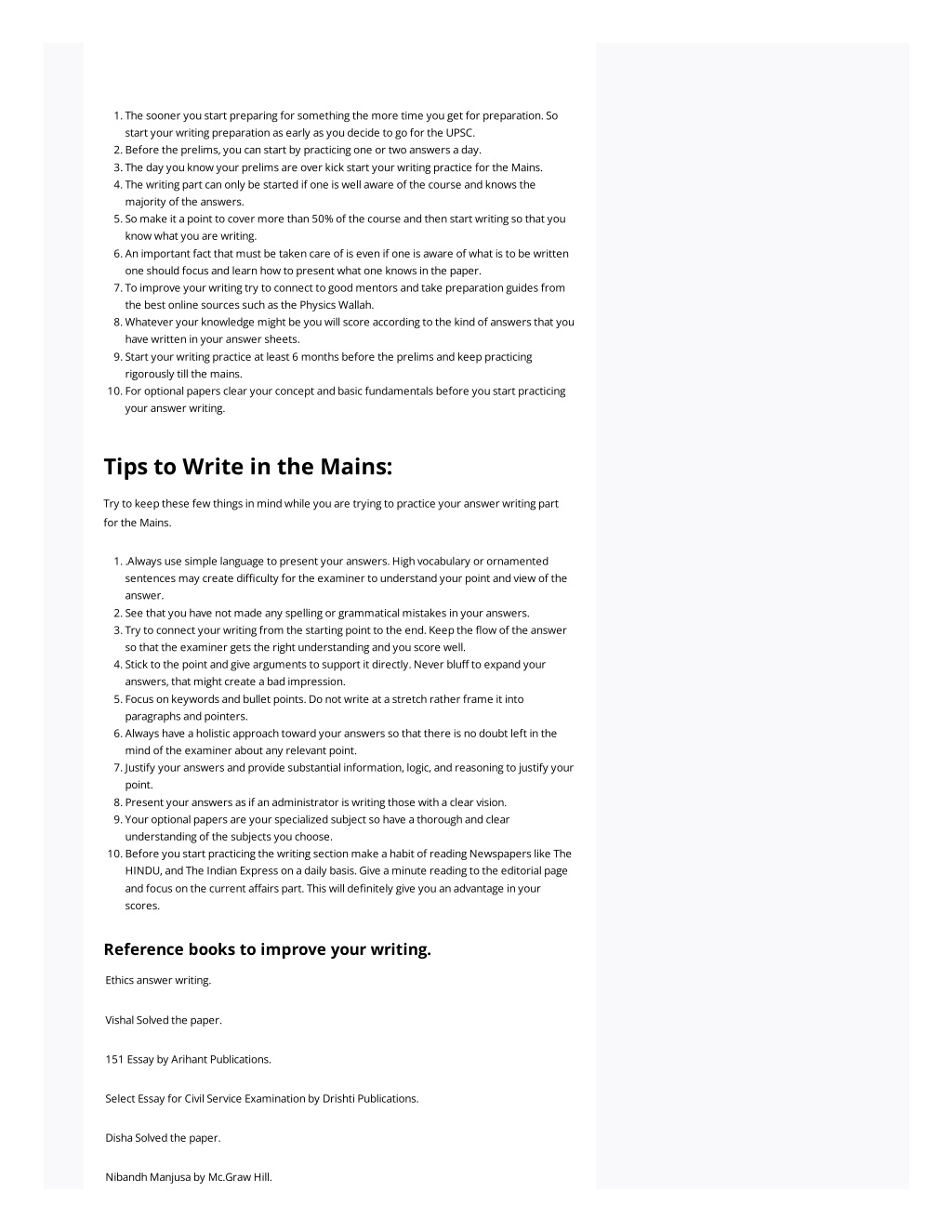 1. The sooner you start preparing for something the more time you get for preparation. So start your writing preparation as early as you decide to go for the UPSC.
2. Before the prelims, you can start by practicing one or two answers a day.
3. The day you know your prelims are over kick start your writing practice for the Mains.
4. The writing part can only be started if one is well aware of the course and knows the majority of the answers.
5. So make it a point to cover more than 50% of the course and then start writing so that you know what you are writing.
6. An important fact that must be taken care of is even if one is aware of what is to be written one should focus and learn how to present what one knows in the paper.
7. To improve your writing try to connect to good mentors and take preparation guides from the best online sources such as the Physics Wallah.
8. Whatever your knowledge might be you will score according to the kind of answers that you have written in your answer sheets.
9. Start your writing practice at least 6 months before the prelims and keep practicing rigorously till the mains.
10. For optional papers clear your concept and basic fundamentals before you start practicing your answer writing.

Tips to Write in the Mains:

Try to keep these few things in mind while you are trying to practice your answer writing part for the Mains.

1. .Always use simple language to present your answers. High vocabulary or ornamented sentences may create difficulty for the examiner to understand your point and view of the answer.
2. See that you have not made any spelling or grammatical mistakes in your answers.
3. Try to connect your writing from the starting point to the end. Keep the flow of the answer so that the examiner gets the right understanding and you score well.
4. Stick to the point and give arguments to support it directly. Never bluff to expand your answers, that might create a bad impression.
5. Focus on keywords and bullet points. Do not write at a stretch rather frame it into paragraphs and pointers.
6. Always have a holistic approach toward your answers so that there is no doubt left in the mind of the examiner about any relevant point.
7. Justify your answers and provide substantial information, logic, and reasoning to justify your point.
8. Present your answers as if an administrator is writing those with a clear vision.
9. Your optional papers are your specialized subject so have a thorough and clear understanding of the subjects you choose.
10. Before you start practicing the writing section make a habit of reading Newspapers like The HINDU, and The Indian Express on a daily basis. Give a minute reading to the editorial page and focus on the current affairs part. This will definitely give you an advantage in your scores.

Reference books to improve your writing.

Ethics answer writing.

Vishal Solved the paper.

151 Essay by Arihant Publications.

Select Essay for Civil Service Examination by Drishti Publications.

Disha Solved the paper.

Nibandh Manjusa by Mc.Graw Hill.